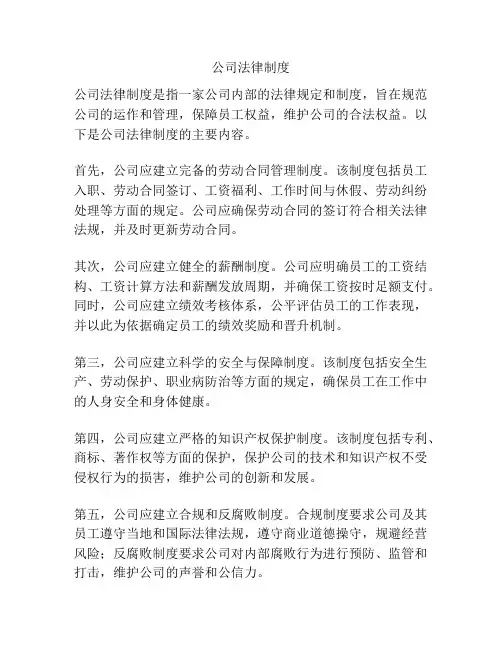 公司法律制度

公司法律制度是指一家公司内部的法律规定和制度，旨在规范公司的运作和管理，保障员工权益，维护公司的合法权益。以下是公司法律制度的主要内容。

首先，公司应建立完备的劳动合同管理制度。该制度包括员工入职、劳动合同签订、工资福利、工作时间与休假、劳动纠纷处理等方面的规定。公司应确保劳动合同的签订符合相关法律法规，并及时更新劳动合同。

其次，公司应建立健全的薪酬制度。公司应明确员工的工资结构、工资计算方法和薪酬发放周期，并确保工资按时足额支付。同时，公司应建立绩效考核体系，公平评估员工的工作表现，并以此为依据确定员工的绩效奖励和晋升机制。

第三，公司应建立科学的安全与保障制度。该制度包括安全生产、劳动保护、职业病防治等方面的规定，确保员工在工作中的人身安全和身体健康。

第四，公司应建立严格的知识产权保护制度。该制度包括专利、商标、著作权等方面的保护，保护公司的技术和知识产权不受侵权行为的损害，维护公司的创新和发展。

第五，公司应建立合规和反腐败制度。合规制度要求公司及其员工遵守当地和国际法律法规，遵守商业道德操守，规避经营风险；反腐败制度要求公司对内部腐败行为进行预防、监管和打击，维护公司的声誉和公信力。